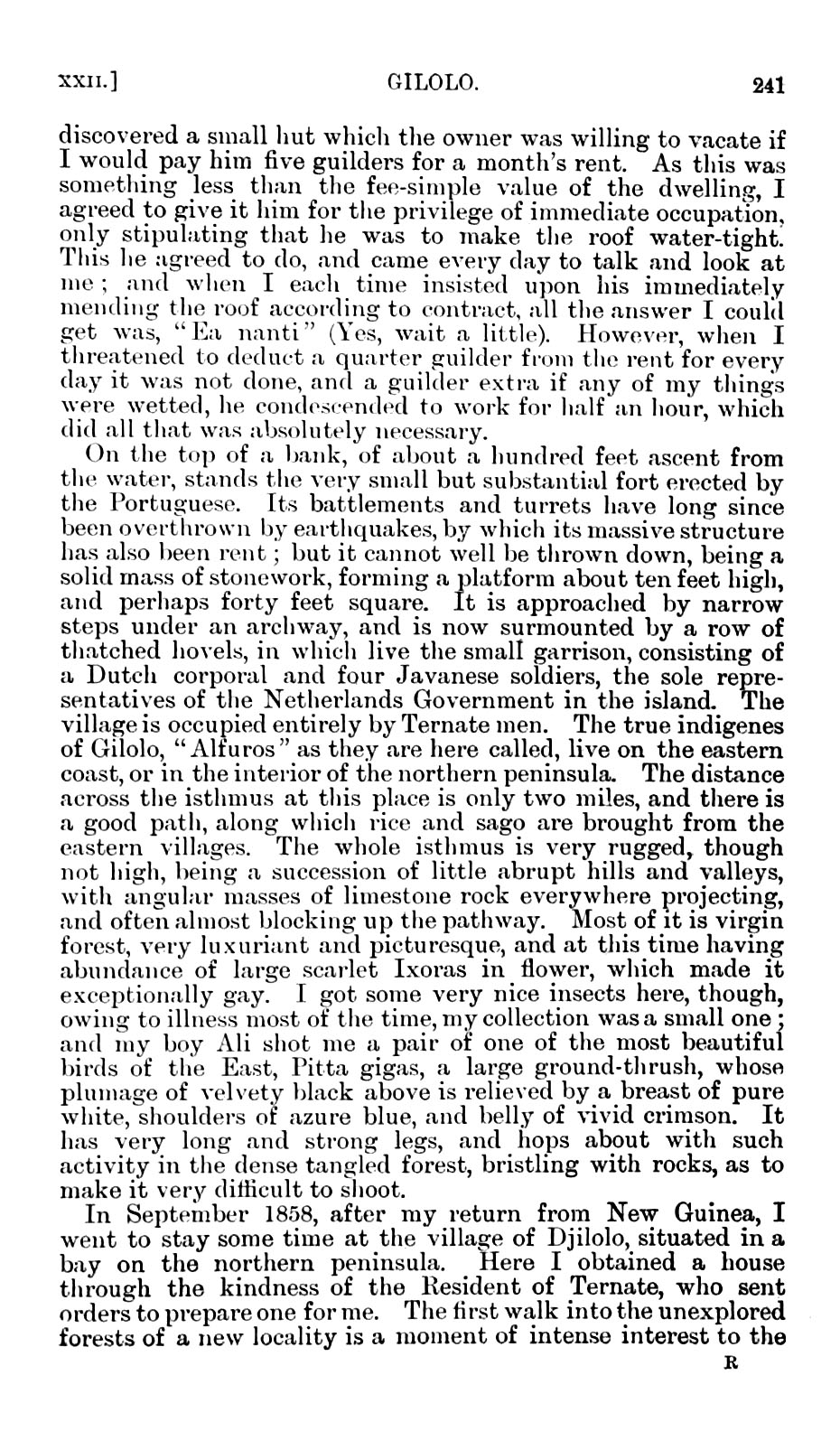 XXII.] GILOLO. 241

discovered a small hut which the owner was willing to vacate if I would pay him five guilders for a month's rent. As this was something less than the fee-simple value of the dwelling, I agreed to give it him for the privilege of immediate occupation, only stipulating that he was to make the roof water-tight. This he agreed to do, and came every day to talk and look at me; and when I each time insisted upon his immediately mending the roof according to contract, all the answer I could get was, "Ea nanti" (Yes, wait a little). However, when I threatened to deduct a quarter guilder from the rent for every day it was not done, and a guilder extra if any of my things were wetted, he condescended to work for half an hour, which did all that was absolutely necessary.

On the top of a bank, of about a hundred feet ascent from the water, stands the very small but substantial fort erected by the Portuguese. Its battlements and turrets have long since been overthrown by earthquakes, by which its massive structure has also been rent; but it cannot well be thrown down, being a solid mass of stonework, forming a platform about ten feet high, and perhaps forty feet square. It is approached by narrow steps under an archway, and is now surmounted by a row of thatched hovels, in which live the small garrison, consisting of a Dutch corporal and four Javanese soldiers, the sole representatives of the Netherlands Government in the island. The village is occupied entirely by Ternate men. The true indigenes of Gilolo, "Alfuros" as they are here called, live on the eastern coast, or in the interior of the northern peninsula. The distance across the isthmus at this place is only two miles, and there is a good path, along which rice and sago are brought from the eastern villages. The whole isthmus is very rugged, though not high, being a succession of little abrupt hills and valleys, with angular masses of limestone rock everywhere projecting, and often almost blocking up the pathway. Most of it is virgin forest, very luxuriant and picturesque, and at this time having abundance of large scarlet Ixoras in flower, which made it exceptionally gay. I got some very nice insects here, though, owing to illness most of the time, my collection was a small one; and my boy Ali shot me a pair of one of the most beautiful birds of the East, Pitta gigas, a large ground-thrush, whose plumage of velvety black above is relieved by a breast of pure white, shoulders of azure blue, and belly of vivid crimson. It has very long and strong legs, and hops about with such activity in the dense tangled forest, bristling with rocks, as to make it very difficult to shoot.

In September 1858, after my return from New Guinea, I went to stay some time at the village of Djilolo, situated in a bay on the northern peninsula. Here I obtained a house through the kindness of the Resident of Ternate, who sent orders to prepare one for me. The first walk into the unexplored forests of a new locality is a moment of intense interest to the

R